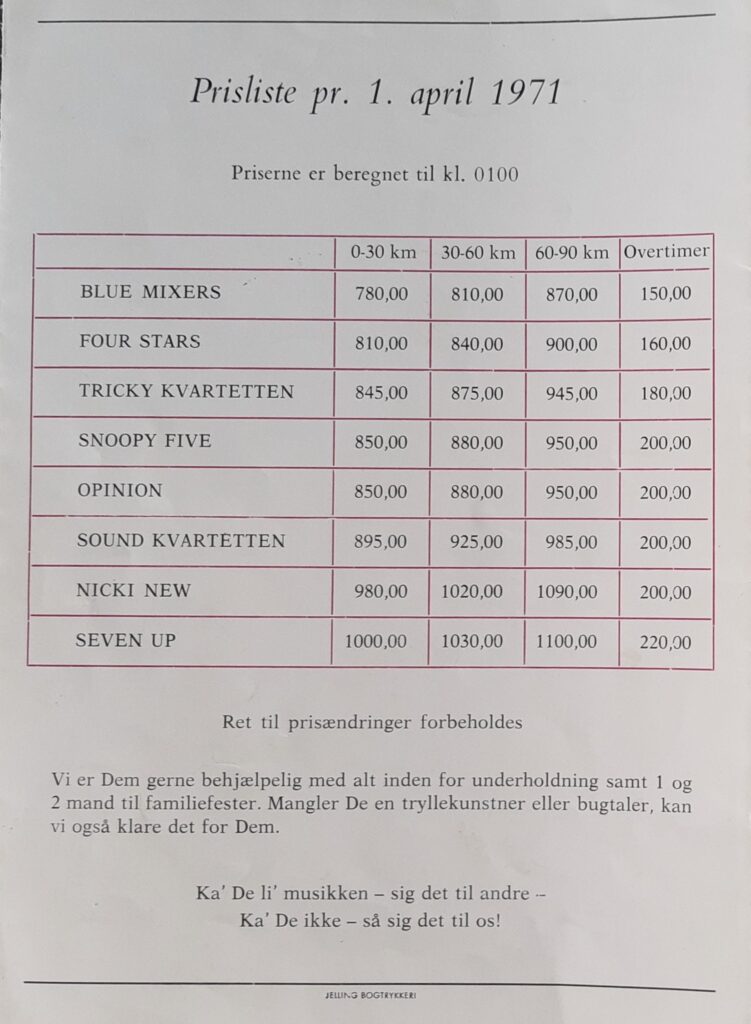 Prisliste pr. 1. april 1971

Priserne er beregnet til kl. 0100

| | 0-30 km | 30-60 km | 60-90 km | Overtimer |
|---|---|---|---|---|
| BLUE MIXERS | 780,00 | 810,00 | 870,00 | 150,00 |
| FOUR STARS | 810,00 | 840,00 | 900,00 | 160,00 |
| TRICKY KVARTETTEN | 845,00 | 875,00 | 945,00 | 180,00 |
| SNOOPY FIVE | 850,00 | 880,00 | 950,00 | 200,00 |
| OPINION | 850,00 | 880,00 | 950,00 | 200,00 |
| SOUND KVARTETTEN | 895,00 | 925,00 | 985,00 | 200,00 |
| NICKI NEW | 980,00 | 1020,00 | 1090,00 | 200,00 |
| SEVEN UP | 1000,00 | 1030,00 | 1100,00 | 220,00 |

Ret til prisændringer forbeholdes

Vi er Dem gerne behjælpelig med alt inden for underholdning samt 1 og 2 mand til familiefester. Mangler De en tryllekunstner eller bugtaler, kan vi også klare det for Dem.

Ka' De li' musikken – sig det til andre –
Ka' De ikke – så sig det til os!

JELLING BOGTRYKKERI